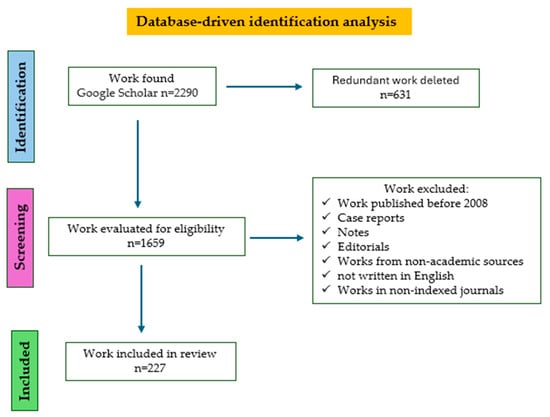 Database-driven identification analysis

Identification

Work found
Google Scholar n=2290

Redundant work deleted
n=631

Screening

Work evaluated for eligibility
n=1659

Work excluded:
✓ Work published before 2008
✓ Case reports
✓ Notes
✓ Editorials
✓ Works from non-academic sources
✓ not written in English
✓ Works in non-indexed journals

Included

Work included in review
n=227